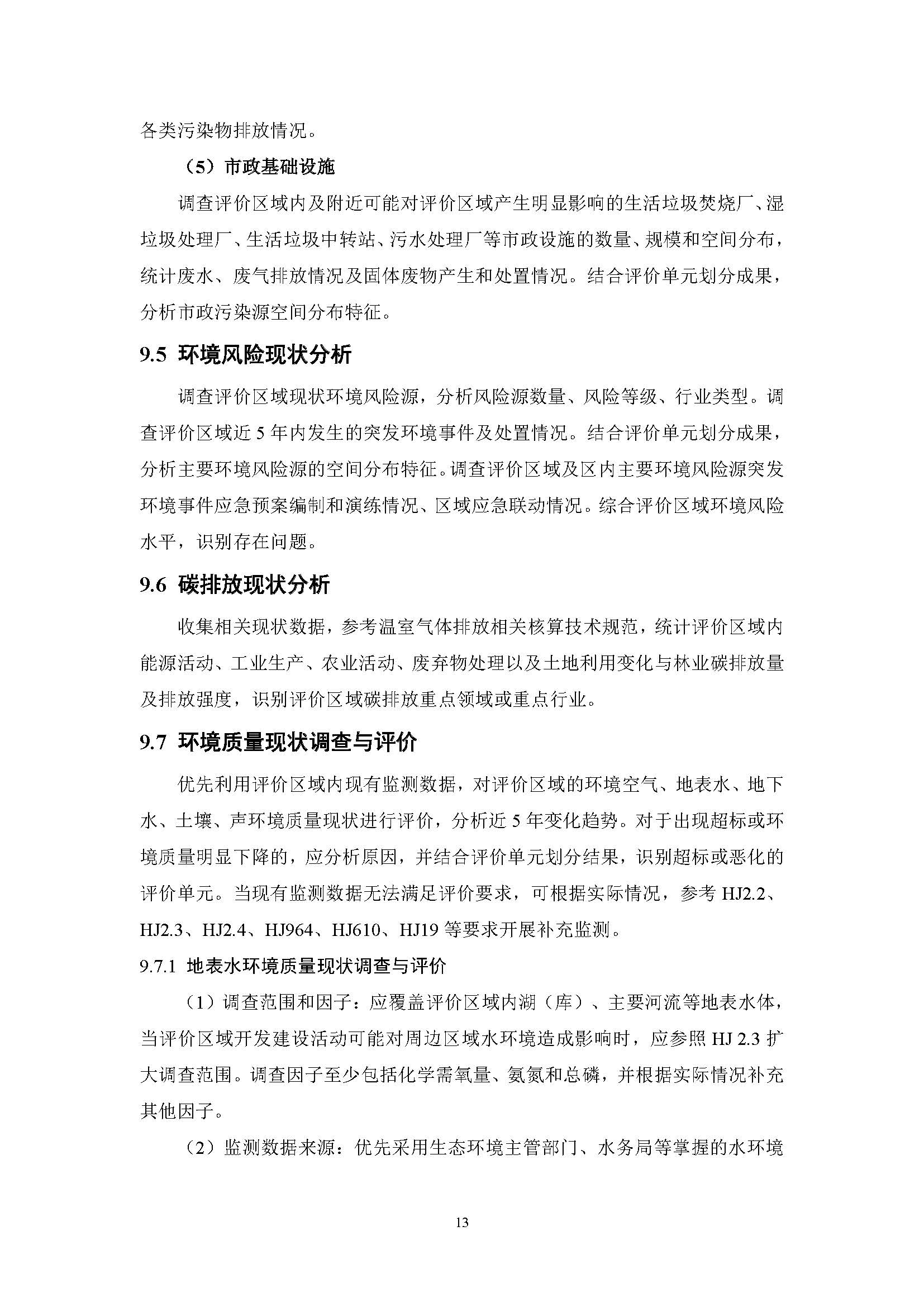 各类污染物排放情况。

（5）市政基础设施

调查评价区域内及附近可能对评价区域产生明显影响的生活垃圾焚烧厂、湿垃圾处理厂、生活垃圾中转站、污水处理厂等市政设施的数量、规模和空间分布，统计废水、废气排放情况及固体废物产生和处置情况。结合评价单元划分成果，分析市政污染源空间分布特征。

9.5 环境风险现状分析

调查评价区域现状环境风险源，分析风险源数量、风险等级、行业类型。调查评价区域近 5 年内发生的突发环境事件及处置情况。结合评价单元划分成果，分析主要环境风险源的空间分布特征。调查评价区域及区内主要环境风险源突发环境事件应急预案编制和演练情况、区域应急联动情况。综合评价区域环境风险水平，识别存在问题。

9.6 碳排放现状分析

收集相关现状数据，参考温室气体排放相关核算技术规范，统计评价区域内能源活动、工业生产、农业活动、废弃物处理以及土地利用变化与林业碳排放量及排放强度，识别评价区域碳排放重点领域或重点行业。

9.7 环境质量现状调查与评价

优先利用评价区域内现有监测数据，对评价区域的环境空气、地表水、地下水、土壤、声环境质量现状进行评价，分析近 5 年变化趋势。对于出现超标或环境质量明显下降的，应分析原因，并结合评价单元划分结果，识别超标或恶化的评价单元。当现有监测数据无法满足评价要求，可根据实际情况，参考 HJ2.2、HJ2.3、HJ2.4、HJ964、HJ610、HJ19 等要求开展补充监测。

9.7.1 地表水环境质量现状调查与评价

（1）调查范围和因子：应覆盖评价区域内湖（库）、主要河流等地表水体，当评价区域开发建设活动可能对周边区域水环境造成影响时，应参照 HJ 2.3 扩大调查范围。调查因子至少包括化学需氧量、氨氮和总磷，并根据实际情况补充其他因子。

（2）监测数据来源：优先采用生态环境主管部门、水务局等掌握的水环境

13